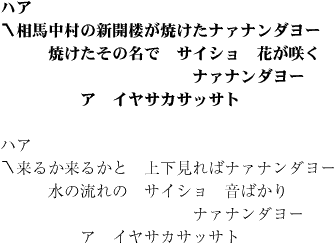 ハア
〽相馬中村の新開楼が焼けたナァナンダヨー
焼けたその名で　サイショ　花が咲く
ナァナンダヨー
ア　イヤサカサッサト

ハア
〽来るか来るかと　上下見ればナァナンダヨー
水の流れの　サイショ　音ばかり
ナァナンダヨー
ア　イヤサカサッサト